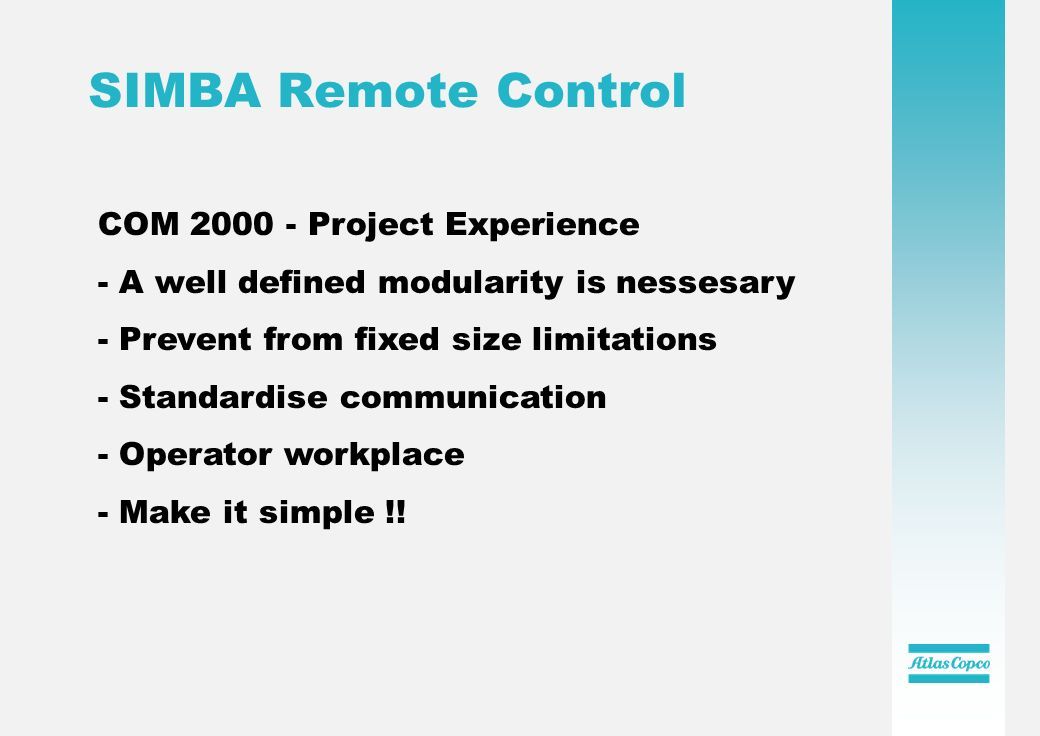 SIMBA Remote Control

COM 2000 - Project Experience

- A well defined modularity is nessesary

- Prevent from fixed size limitations

- Standardise communication

- Operator workplace

- Make it simple !!

Atlas Copco